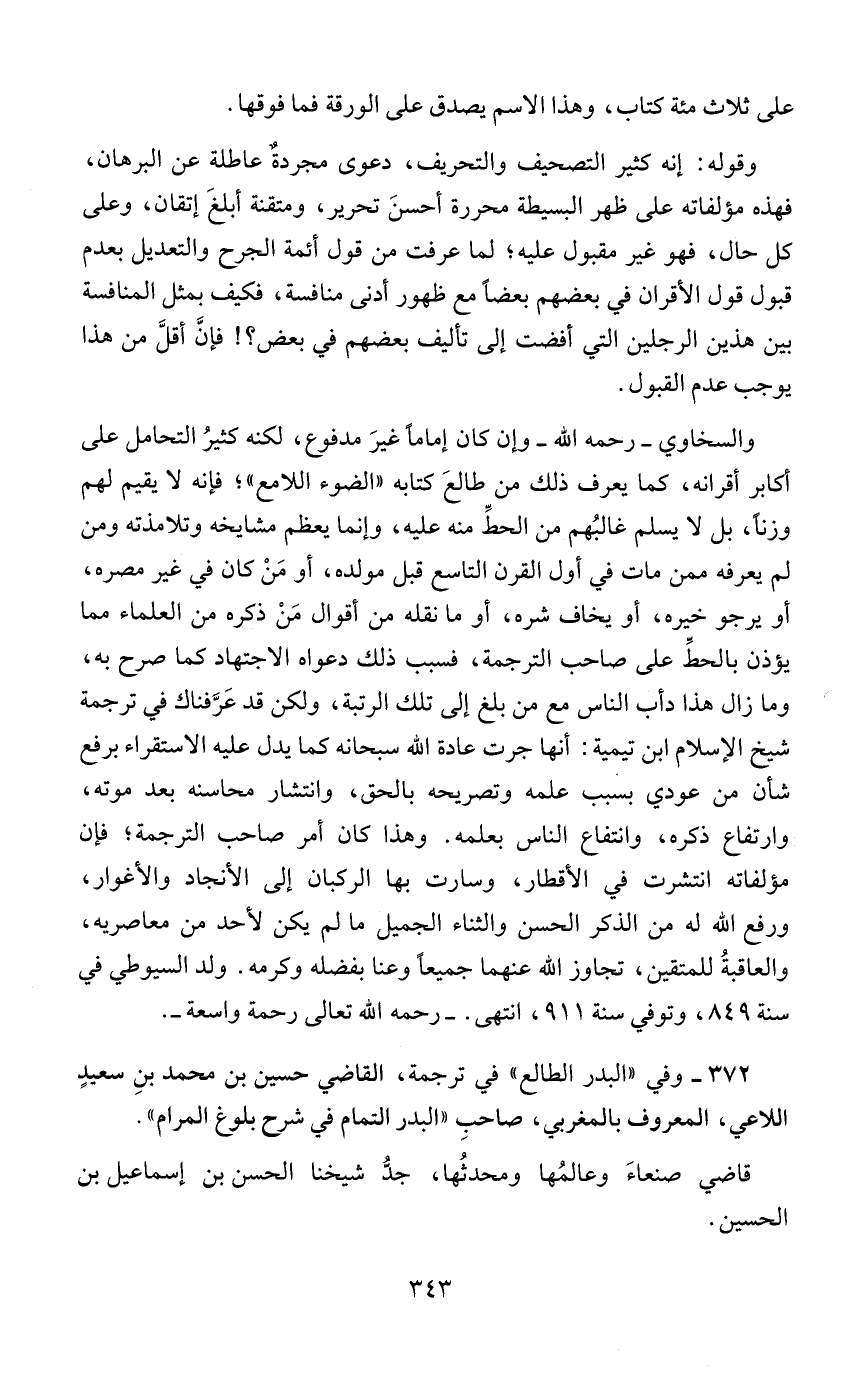 على ثلاث مئة كتاب، وهذا الاسم يصدق على الورقة فما فوقها.

وقوله: إنه كثير التصحيف والتحريف، دعوى مجردةٌ عاطلة عن البرهان، فهذه مؤلفاته على ظهر البسيطة محررة أحسنَ تحرير، ومتقنة أبلغَ إتقان، وعلى كل حال، فهو غير مقبول عليه؛ لما عرفت من قول أئمة الجرح والتعديل بعدم قبول قول الأقران في بعضهم بعضاً مع ظهور أدنى منافسة، فكيف بمثل المنافسة بين هذين الرجلين التي أفضت إلى تأليف بعضهم في بعض؟! فإنَّ أقلَّ من هذا يوجب عدم القبول.

والسخاوي ـ رحمه الله ـ وإن كان إماماً غيرَ مدفوع، لكنه كثيرُ التحامل على أكابر أقرانه، كما يعرف ذلك من طالعَ كتابه «الضوء اللامع»؛ فإنه لا يقيم لهم وزناً، بل لا يسلم غالبُهم من الحطِّ منه عليه، وإنما يعظم مشايخه وتلامذته ومن لم يعرفه ممن مات في أول القرن التاسع قبل مولده، أو مَنْ كان في غير مصره، أو يرجو خيره، أو يخاف شره، أو ما نقله من أقوال مَنْ ذكره من العلماء مما يؤذن بالحطِّ على صاحب الترجمة، فسبب ذلك دعواه الاجتهاد كما صرح به، وما زال هذا دأب الناس مع من بلغ إلى تلك الرتبة، ولكن قد عَرَّفناك في ترجمة شيخ الإسلام ابن تيمية: أنها جرت عادة الله سبحانه كما يدل عليه الاستقراء برفع شأن من عودي بسبب علمه وتصريحه بالحق، وانتشار محاسنه بعد موته، وارتفاع ذكره، وانتفاع الناس بعلمه. وهذا كان أمر صاحب الترجمة؛ فإن مؤلفاته انتشرت في الأقطار، وسارت بها الركبان إلى الأنجاد والأغوار، ورفع الله له من الذكر الحسن والثناء الجميل ما لم يكن لأحد من معاصريه، والعاقبةُ للمتقين، تجاوز الله عنهما جميعاً وعنا بفضله وكرمه. ولد السيوطي في سنة ٨٤٩، وتوفي سنة ٩١١، انتهى. ـ رحمه الله تعالى رحمة واسعة ـ.

٣٧٢ ـ وفي «البدر الطالع» في ترجمة، القاضي حسين بن محمد بنِ سعيدٍ اللاعي، المعروف بالمغربي، صاحبِ «البدر التمام في شرح بلوغ المرام».

قاضي صنعاءَ وعالمُها ومحدثُها، جدُّ شيخنا الحسن بن إسماعيل بن الحسين.

٣٤٣